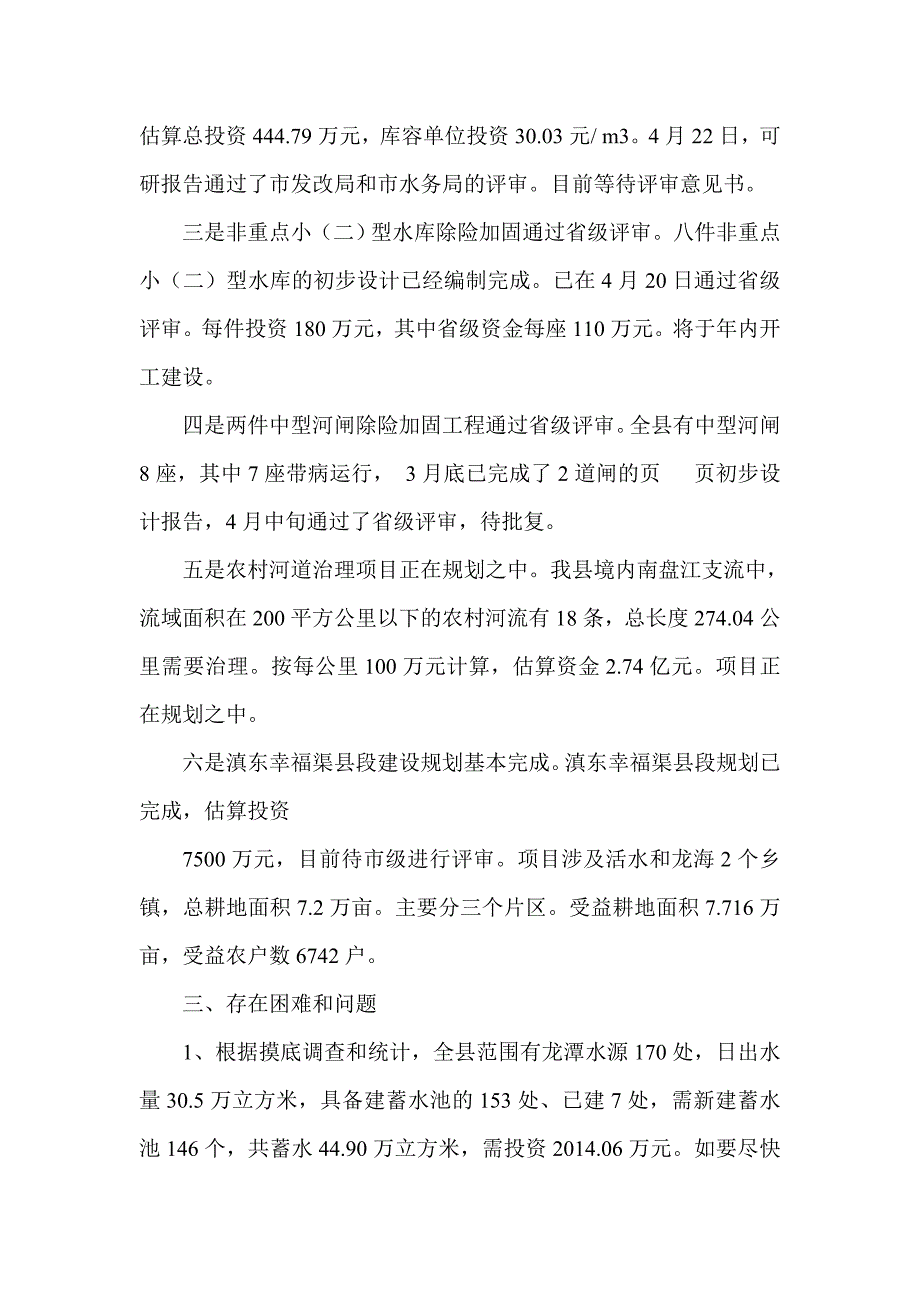 估算总投资 444.79 万元，库容单位投资 30.03 元/ m3。4 月 22 日，可研报告通过了市发改局和市水务局的评审。目前等待评审意见书。

三是非重点小（二）型水库除险加固通过省级评审。八件非重点小（二）型水库的初步设计已经编制完成。已在 4 月 20 日通过省级评审。每件投资 180 万元，其中省级资金每座 110 万元。将于年内开工建设。

四是两件中型河闸除险加固工程通过省级评审。全县有中型河闸 8 座，其中 7 座带病运行， 3 月底已完成了 2 道闸的页　页初步设计报告，4 月中旬通过了省级评审，待批复。

五是农村河道治理项目正在规划之中。我县境内南盘江支流中，流域面积在 200 平方公里以下的农村河流有 18 条，总长度 274.04 公里需要治理。按每公里 100 万元计算，估算资金 2.74 亿元。项目正在规划之中。

六是滇东幸福渠县段建设规划基本完成。滇东幸福渠县段规划已完成，估算投资

7500 万元，目前待市级进行评审。项目涉及活水和龙海 2 个乡镇，总耕地面积 7.2 万亩。主要分三个片区。受益耕地面积 7.716 万亩，受益农户数 6742 户。

三、存在困难和问题

1、根据摸底调查和统计，全县范围有龙潭水源 170 处，日出水量 30.5 万立方米，具备建蓄水池的 153 处、已建 7 处，需新建蓄水池 146 个，共蓄水 44.90 万立方米，需投资 2014.06 万元。如要尽快